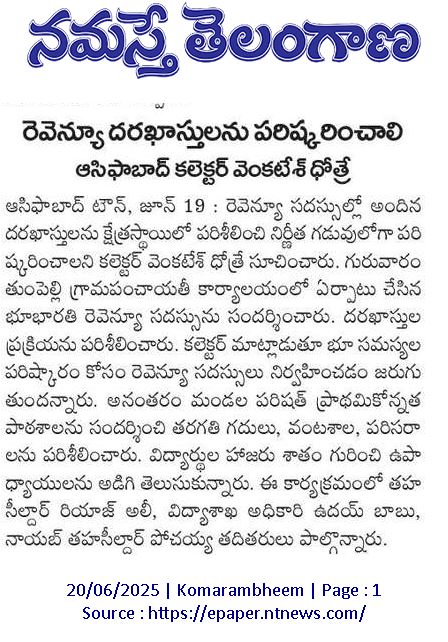 నమస్తే తెలంగాణ

రెవెన్యూ దరఖాస్తులను పరిష్కరించాలి
ఆసిఫాబాద్ కలెక్టర్ వెంకటేశ్ ధోత్రే

ఆసిఫాబాద్ టౌన్, జూన్ 19 : రెవెన్యూ సదస్సుల్లో అందిన దరఖాస్తులను క్షేత్రస్థాయిలో పరిశీలించి నిర్ణీత గడువులోగా పరిష్కరించాలని కలెక్టర్ వెంకటేశ్ ధోత్రే సూచించారు. గురువారం తుంపెల్లి గ్రామపంచాయతీ కార్యాలయంలో ఏర్పాటు చేసిన భూభారతి రెవెన్యూ సదస్సును సందర్శించారు. దరఖాస్తుల ప్రక్రియను పరిశీలించారు. కలెక్టర్ మాట్లాడుతూ భూ సమస్యల పరిష్కారం కోసం రెవెన్యూ సదస్సులు నిర్వహించడం జరుగుతుందన్నారు. అనంతరం మండల పరిషత్ ప్రాథమికోన్నత పాఠశాలను సందర్శించి తరగతి గదులు, వంటశాల, పరిసరాలను పరిశీలించారు. విద్యార్థుల హాజరు శాతం గురించి ఉపాధ్యాయులను అడిగి తెలుసుకున్నారు. ఈ కార్యక్రమంలో తహసీల్దార్ రియాజ్ అలీ, విద్యాశాఖ అధికారి ఉదయ్ బాబు, నాయబ్ తహసీల్దార్ పోచయ్య తదితరులు పాల్గొన్నారు.

20/06/2025 | Komarambheem | Page : 1
Source : https://epaper.ntnews.com/